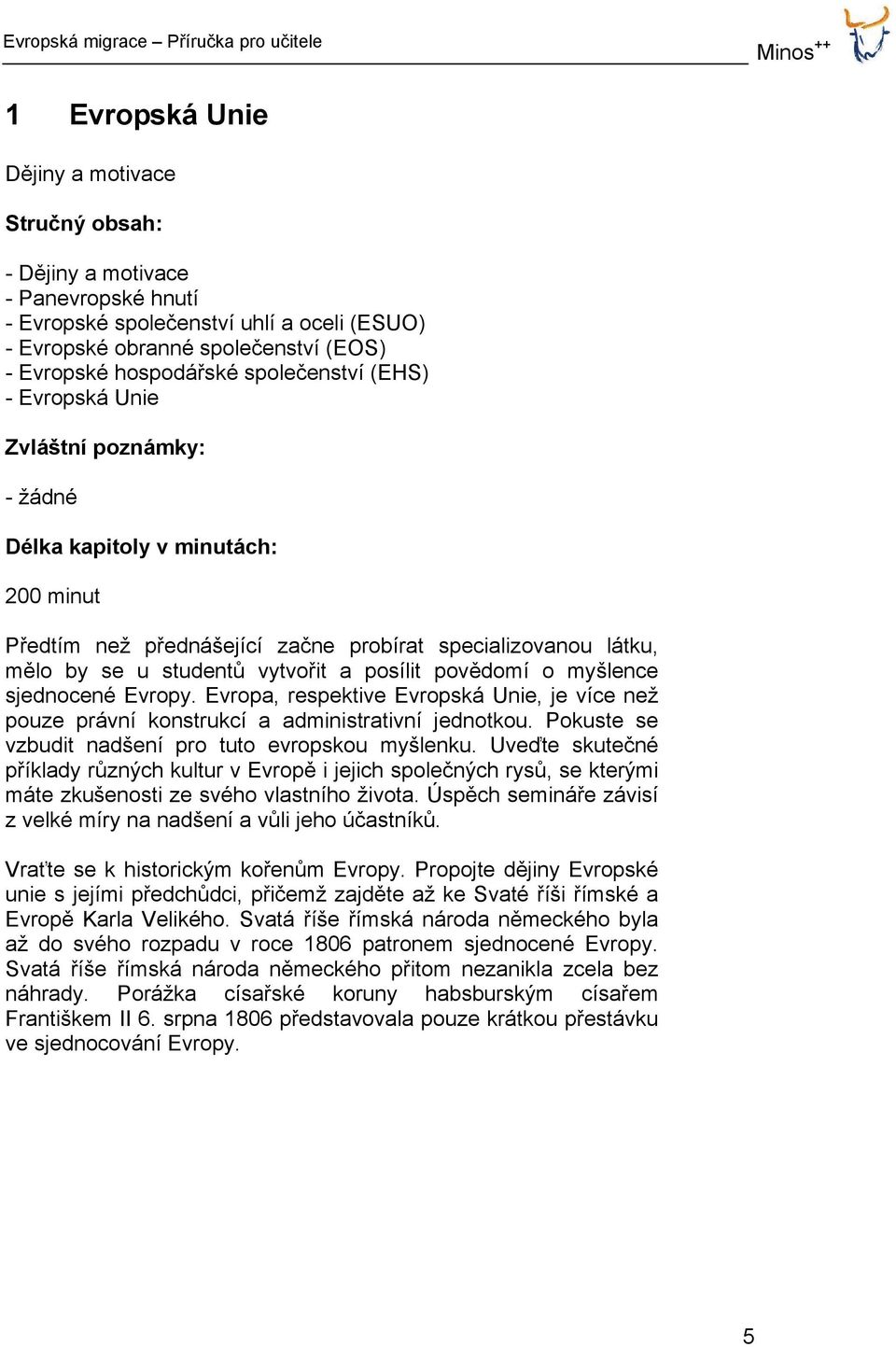 Evropská migrace – Příručka pro učitele

Minos$^{++}$

1 Evropská Unie

Dějiny a motivace

Stručný obsah:

- Dějiny a motivace
- Panevropské hnutí
- Evropské společenství uhlí a oceli (ESUO)
- Evropské obranné společenství (EOS)
- Evropské hospodářské společenství (EHS)
- Evropská Unie

Zvláštní poznámky:

- žádné

Délka kapitoly v minutách:

200 minut

Předtím než přednášející začne probírat specializovanou látku, mělo by se u studentů vytvořit a posílit povědomí o myšlence sjednocené Evropy. Evropa, respektive Evropská Unie, je více než pouze právní konstrukcí a administrativní jednotkou. Pokuste se vzbudit nadšení pro tuto evropskou myšlenku. Uveďte skutečné příklady různých kultur v Evropě i jejich společných rysů, se kterými máte zkušenosti ze svého vlastního života. Úspěch semináře závisí z velké míry na nadšení a vůli jeho účastníků.

Vraťte se k historickým kořenům Evropy. Propojte dějiny Evropské unie s jejími předchůdci, přičemž zajděte až ke Svaté říši římské a Evropě Karla Velikého. Svatá říše římská národa německého byla až do svého rozpadu v roce 1806 patronem sjednocené Evropy. Svatá říše římská národa německého přitom nezanikla zcela bez náhrady. Porážka císařské koruny habsburským císařem Františkem II 6. srpna 1806 představovala pouze krátkou přestávku ve sjednocování Evropy.

5